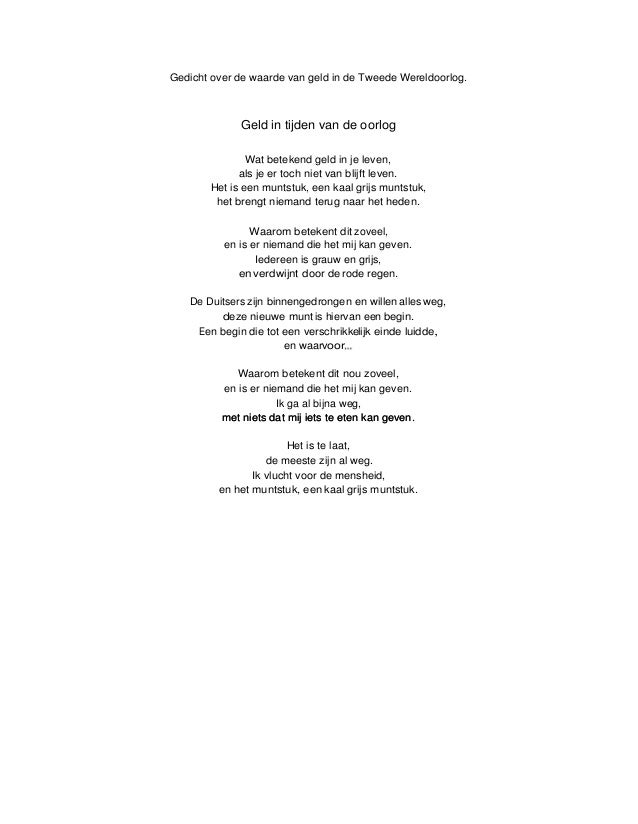 Gedicht over de waarde van geld in de Tweede Wereldoorlog.

Geld in tijden van de oorlog

Wat betekend geld in je leven,
als je er toch niet van blijft leven.
Het is een muntstuk, een kaal grijs muntstuk,
het brengt niemand terug naar het heden.

Waarom betekent dit zoveel,
en is er niemand die het mij kan geven.
Iedereen is grauw en grijs,
en verdwijnt door de rode regen.

De Duitsers zijn binnengedrongen en willen alles weg,
deze nieuwe munt is hiervan een begin.
Een begin die tot een verschrikkelijk einde luidde,
en waarvoor...

Waarom betekent dit nou zoveel,
en is er niemand die het mij kan geven.
Ik ga al bijna weg,
met niets dat mij iets te eten kan geven.

Het is te laat,
de meeste zijn al weg.
Ik vlucht voor de mensheid,
en het muntstuk, een kaal grijs muntstuk.